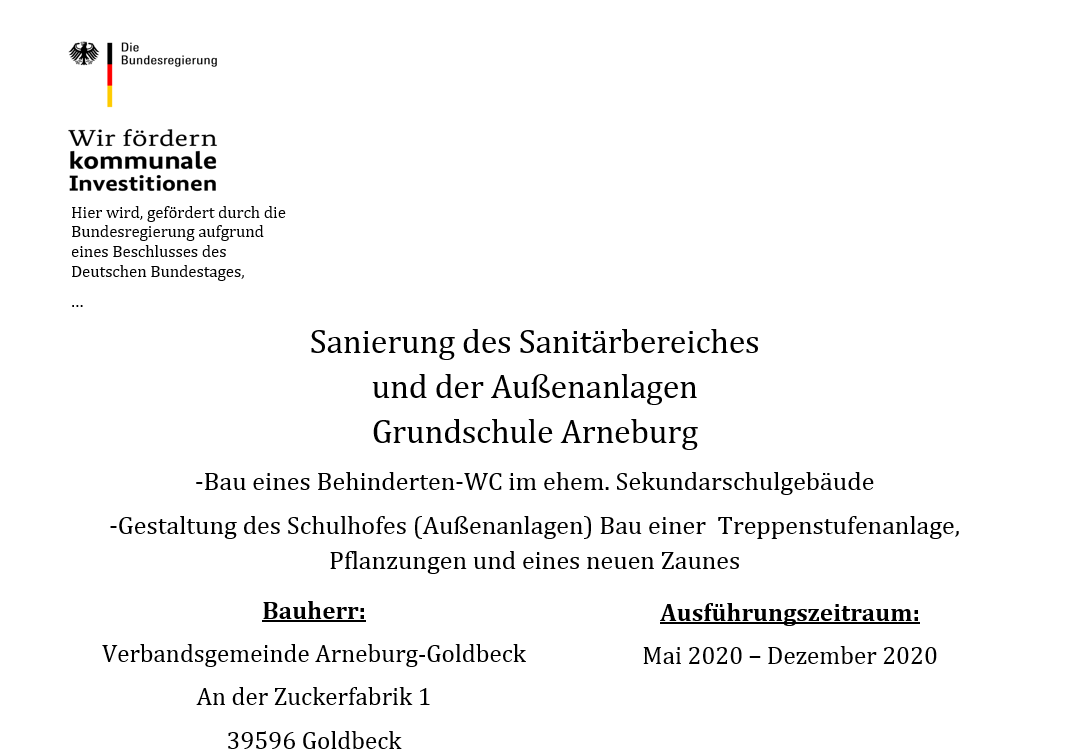 Die
Bundesregierung

Wir fördern
kommunale
Investitionen

Hier wird, gefördert durch die Bundesregierung aufgrund eines Beschlusses des Deutschen Bundestages,
...

Sanierung des Sanitärbereiches
und der Außenanlagen
Grundschule Arneburg

-Bau eines Behinderten-WC im ehem. Sekundarschulgebäude

-Gestaltung des Schulhofes (Außenanlagen) Bau einer Treppenstufenanlage, Pflanzungen und eines neuen Zaunes

Bauherr:
Verbandsgemeinde Arneburg-Goldbeck
An der Zuckerfabrik 1
39596 Goldbeck

Ausführungszeitraum:
Mai 2020 – Dezember 2020